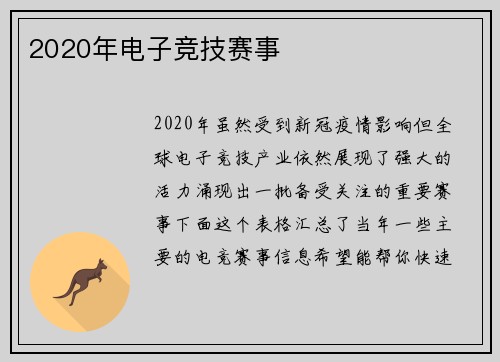 2020年电子竞技赛事

2020年虽然受到新冠疫情影响但全球电子竞技产业依然展现了强大的活力涌现出一批备受关注的重要赛事下面这个表格汇总了当年一些主要的电竞赛事信息希望能帮你快速